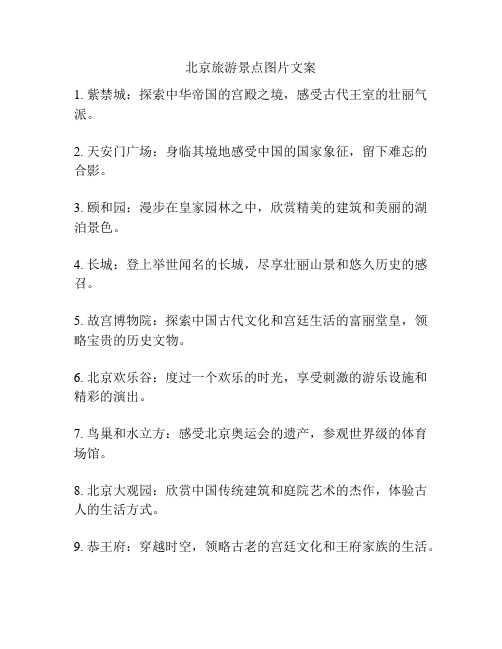 北京旅游景点图片文案

1. 紫禁城：探索中华帝国的宫殿之境，感受古代王室的壮丽气派。

2. 天安门广场：身临其境地感受中国的国家象征，留下难忘的合影。

3. 颐和园：漫步在皇家园林之中，欣赏精美的建筑和美丽的湖泊景色。

4. 长城：登上举世闻名的长城，尽享壮丽山景和悠久历史的感召。

5. 故宫博物院：探索中国古代文化和宫廷生活的富丽堂皇，领略宝贵的历史文物。

6. 北京欢乐谷：度过一个欢乐的时光，享受刺激的游乐设施和精彩的演出。

7. 鸟巢和水立方：感受北京奥运会的遗产，参观世界级的体育场馆。

8. 北京大观园：欣赏中国传统建筑和庭院艺术的杰作，体验古人的生活方式。

9. 恭王府：穿越时空，领略古老的宫廷文化和王府家族的生活。